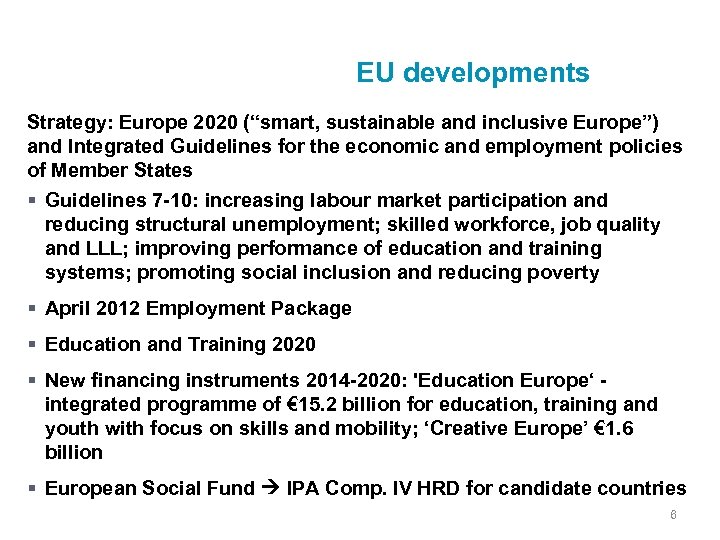 EU developments

Strategy: Europe 2020 (“smart, sustainable and inclusive Europe”) and Integrated Guidelines for the economic and employment policies of Member States

▪ Guidelines 7-10: increasing labour market participation and reducing structural unemployment; skilled workforce, job quality and LLL; improving performance of education and training systems; promoting social inclusion and reducing poverty

▪ April 2012 Employment Package

▪ Education and Training 2020

▪ New financing instruments 2014-2020: 'Education Europe‘ - integrated programme of €15.2 billion for education, training and youth with focus on skills and mobility; ‘Creative Europe’ €1.6 billion

▪ European Social Fund → IPA Comp. IV HRD for candidate countries

6